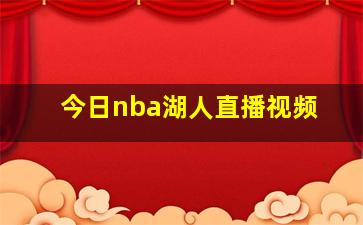 今日nba湖人直播视频